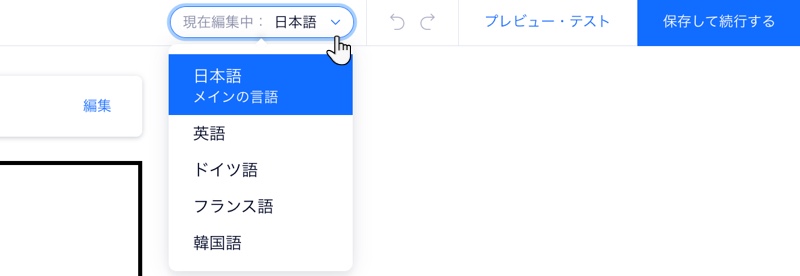 現在編集中： 日本語

プレビュー・テスト

保存して続行する

編集

日本語
メインの言語

英語

ドイツ語

フランス語

韓国語